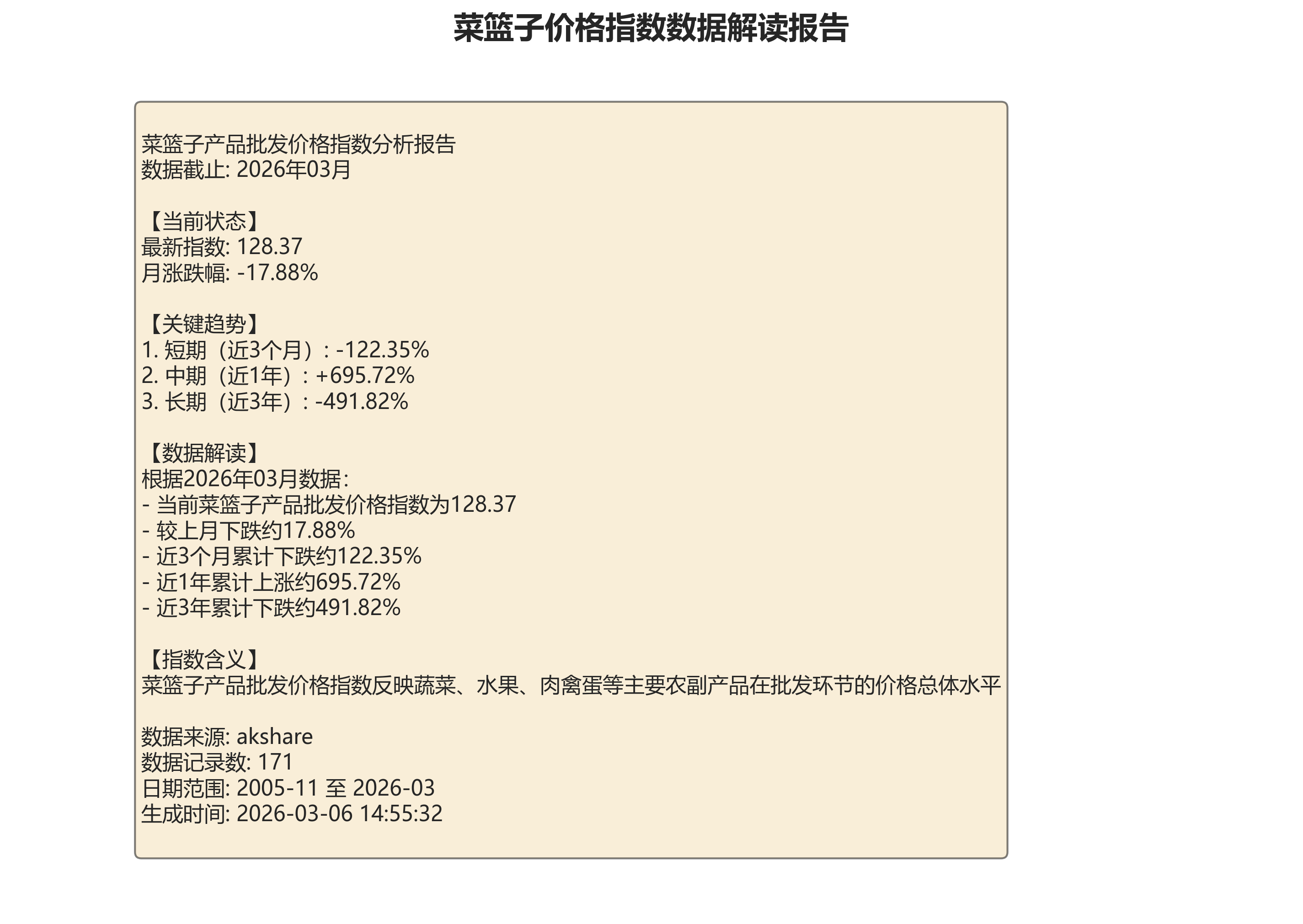 菜篮子价格指数数据解读报告

菜篮子产品批发价格指数分析报告
数据截止: 2026年03月

【当前状态】
最新指数: 128.37
月涨跌幅: -17.88%

【关键趋势】
1. 短期（近3个月）: -122.35%
2. 中期（近1年）: +695.72%
3. 长期（近3年）: -491.82%

【数据解读】
根据2026年03月数据:
- 当前菜篮子产品批发价格指数为128.37
- 较上月下跌约17.88%
- 近3个月累计下跌约122.35%
- 近1年累计上涨约695.72%
- 近3年累计下跌约491.82%

【指数含义】
菜篮子产品批发价格指数反映蔬菜、水果、肉禽蛋等主要农副产品在批发环节的价格总体水平

数据来源: akshare
数据记录数: 171
日期范围: 2005-11 至 2026-03
生成时间: 2026-03-06 14:55:32